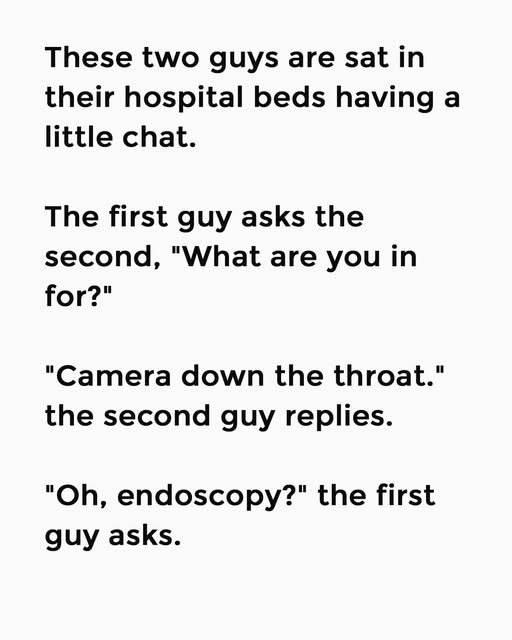 These two guys are sat in their hospital beds having a little chat.

The first guy asks the second, "What are you in for?"

"Camera down the throat." the second guy replies.

"Oh, endoscopy?" the first guy asks.